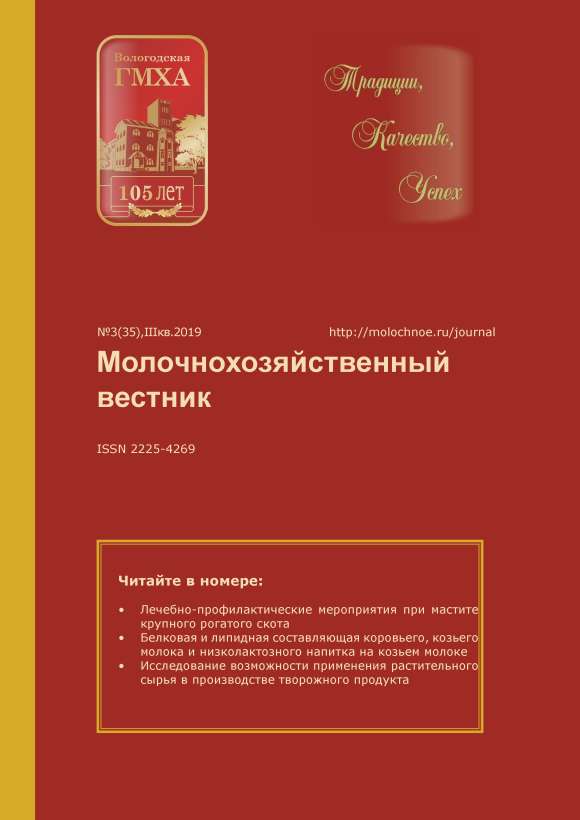 Вологодская
ГМХА
105 ЛЕТ

Традиции,
Качество,
Успех

№3(35),IIIкв.2019 http://molochnoe.ru/journal

Молочнохозяйственный вестник

ISSN 2225-4269

Читайте в номере:

• Лечебно-профилактические мероприятия при мастите крупного рогатого скота
• Белковая и липидная составляющая коровьего, козьего молока и низколактозного напитка на козьем молоке
• Исследование возможности применения растительного сырья в производстве творожного продукта